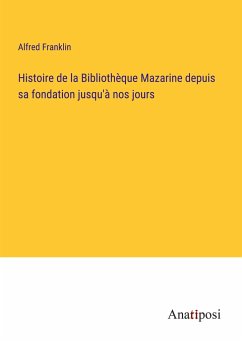 Alfred Franklin

Histoire de la Bibliothèque Mazarine depuis sa fondation jusqu'à nos jours

Anatiposi